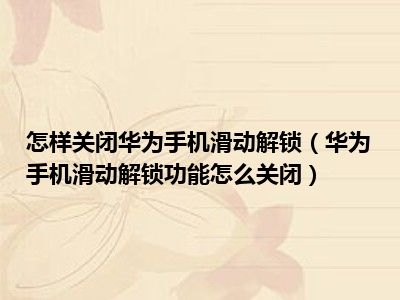 怎样关闭华为手机滑动解锁（华为手机滑动解锁功能怎么关闭）